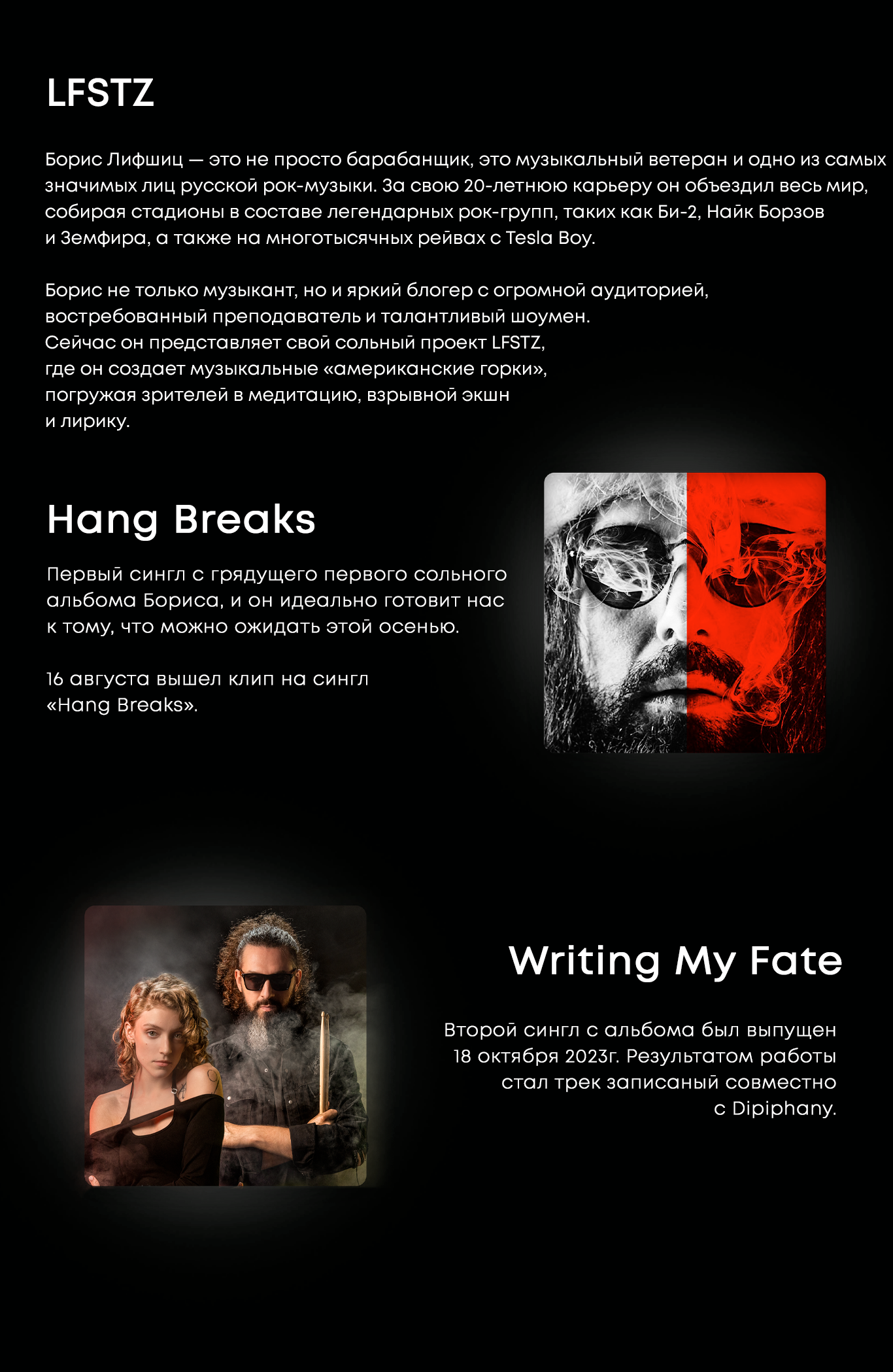 LFSTZ

Борис Лифшиц — это не просто барабанщик, это музыкальный ветеран и одно из самых значимых лиц русской рок-музыки. За свою 20-летнюю карьеру он объездил весь мир, собирая стадионы в составе легендарных рок-групп, таких как Би-2, Найк Борзов и Земфира, а также на многотысячных рейвах с Tesla Boy.

Борис не только музыкант, но и яркий блогер с огромной аудиторией, востребованный преподаватель и талантливый шоумен. Сейчас он представляет свой сольный проект LFSTZ, где он создает музыкальные «американские горки», погружая зрителей в медитацию, взрывной экшн и лирику.

Hang Breaks

Первый сингл с грядущего первого сольного альбома Бориса, и он идеально готовит нас к тому, что можно ожидать этой осенью.

16 августа вышел клип на сингл «Hang Breaks».

Writing My Fate

Второй сингл с альбома был выпущен 18 октября 2023г. Результатом работы стал трек записаный совместно с Dipiphany.